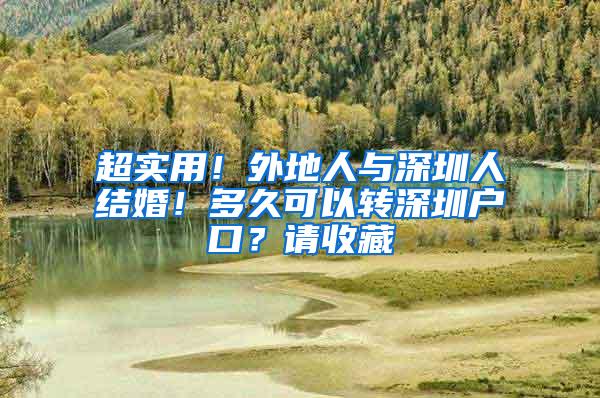 超实用！外地人与深圳人结婚！多久可以转深圳户口？请收藏